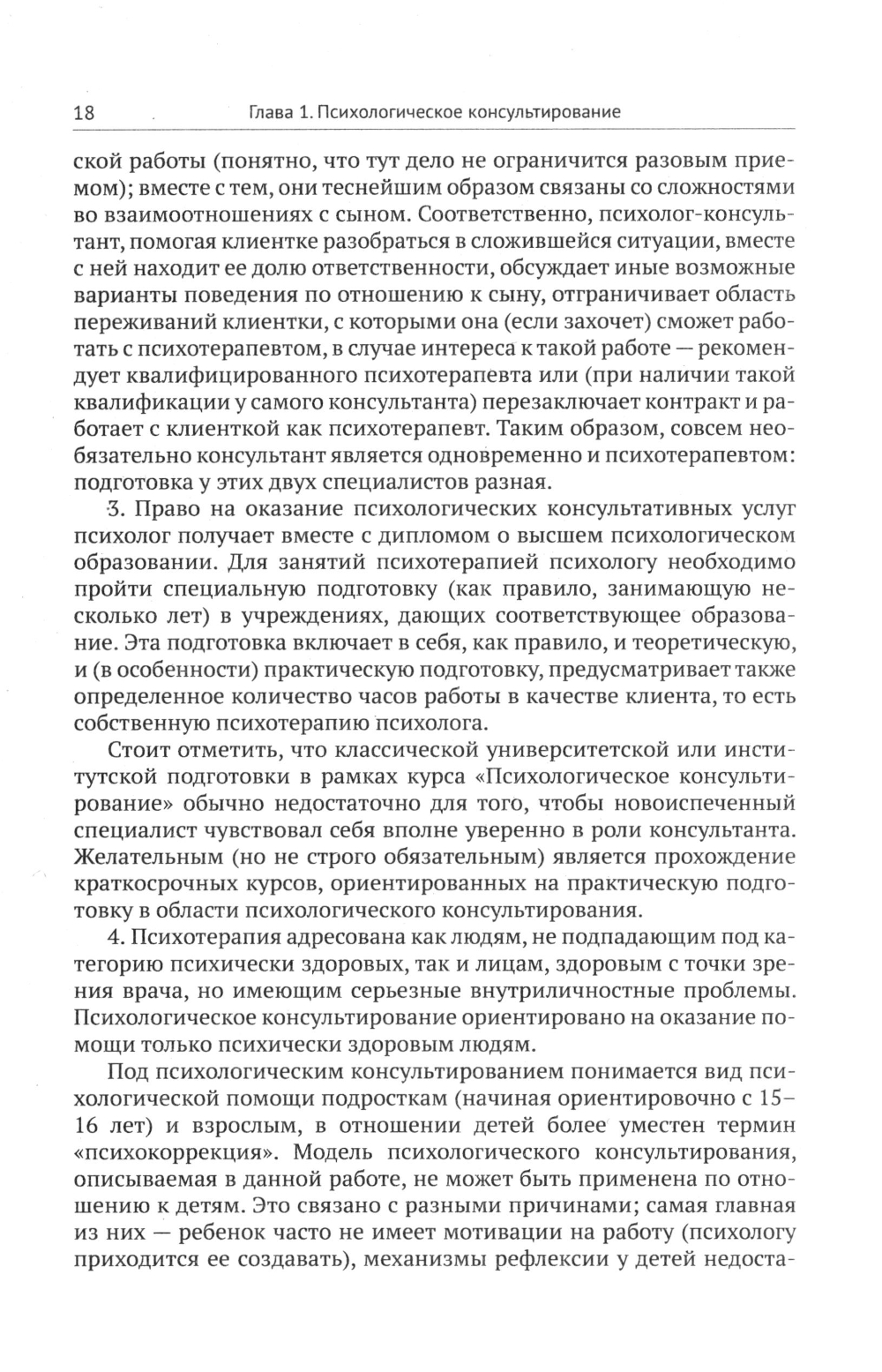 18 Глава 1. Психологическое консультирование

ской работы (понятно, что тут дело не ограничится разовым приемом); вместе с тем, они теснейшим образом связаны со сложностями во взаимоотношениях с сыном. Соответственно, психолог-консультант, помогая клиентке разобраться в сложившейся ситуации, вместе с ней находит ее долю ответственности, обсуждает иные возможные варианты поведения по отношению к сыну, отграничивает область переживаний клиентки, с которыми она (если захочет) сможет работать с психотерапевтом, в случае интереса к такой работе — рекомендует квалифицированного психотерапевта или (при наличии такой квалификации у самого консультанта) перезаключает контракт и работает с клиенткой как психотерапевт. Таким образом, совсем необязательно консультант является одновременно и психотерапевтом: подготовка у этих двух специалистов разная.

3. Право на оказание психологических консультативных услуг психолог получает вместе с дипломом о высшем психологическом образовании. Для занятий психотерапией психологу необходимо пройти специальную подготовку (как правило, занимающую несколько лет) в учреждениях, дающих соответствующее образование. Эта подготовка включает в себя, как правило, и теоретическую, и (в особенности) практическую подготовку, предусматривает также определенное количество часов работы в качестве клиента, то есть собственную психотерапию психолога.

Стоит отметить, что классической университетской или институтской подготовки в рамках курса «Психологическое консультирование» обычно недостаточно для того, чтобы новоиспеченный специалист чувствовал себя вполне уверенно в роли консультанта. Желательным (но не строго обязательным) является прохождение краткосрочных курсов, ориентированных на практическую подготовку в области психологического консультирования.

4. Психотерапия адресована как людям, не подпадающим под категорию психически здоровых, так и лицам, здоровым с точки зрения врача, но имеющим серьезные внутриличностные проблемы. Психологическое консультирование ориентировано на оказание помощи только психически здоровым людям.

Под психологическим консультированием понимается вид психологической помощи подросткам (начиная ориентировочно с 15–16 лет) и взрослым, в отношении детей более уместен термин «психокоррекция». Модель психологического консультирования, описываемая в данной работе, не может быть применена по отношению к детям. Это связано с разными причинами; самая главная из них — ребенок часто не имеет мотивации на работу (психологу приходится ее создавать), механизмы рефлексии у детей недоста-